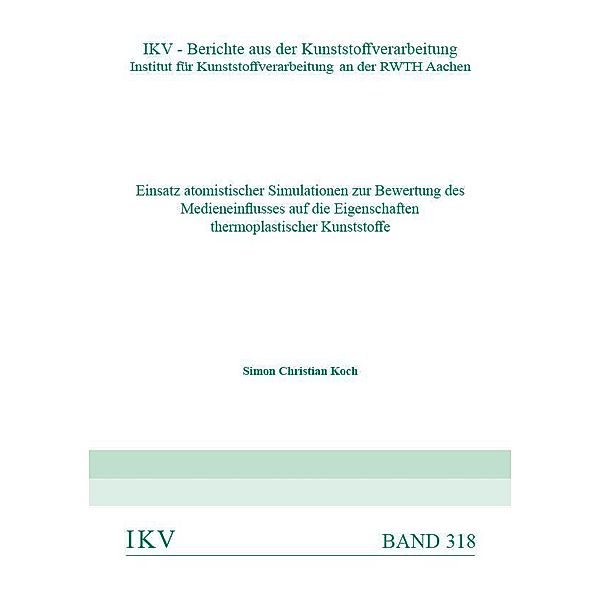 IKV - Berichte aus der Kunststoffverarbeitung
Institut für Kunststoffverarbeitung an der RWTH Aachen

Einsatz atomistischer Simulationen zur Bewertung des Medieneinflusses auf die Eigenschaften thermoplastischer Kunststoffe

Simon Christian Koch

IKV

BAND 318